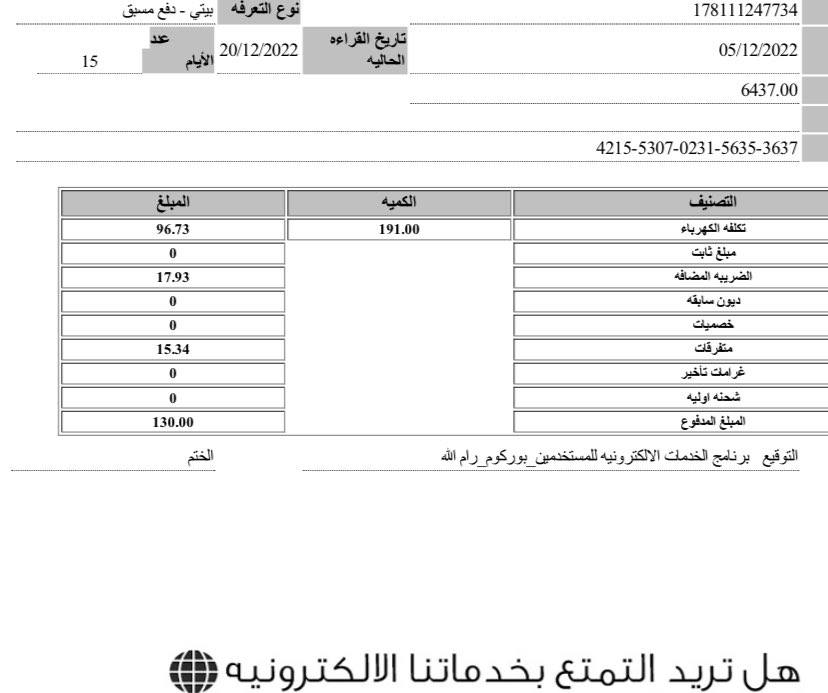 178111247734

نوع التعرفه بيتي - دفع مسبق

05/12/2022

تاريخ القراءه الحاليه 20/12/2022

عدد الأيام 15

6437.00

4215-5307-0231-5635-3637

| التصنيف | الكميه | المبلغ |
|---|---|---|
| تكلفه الكهرباء | 191.00 | 96.73 |
| مبلغ ثابت | | 0 |
| الضريبه المضافه | | 17.93 |
| ديون سابقه | | 0 |
| خصميات | | 0 |
| متفرقات | | 15.34 |
| غرامات تأخير | | 0 |
| شحنه اوليه | | 0 |
| المبلغ المدفوع | | 130.00 |

التوقيع برنامج الخدمات الالكترونيه للمستخدمين_بوركوم_رام الله

الختم

هل تريد التمتع بخدماتنا الالكترونيه